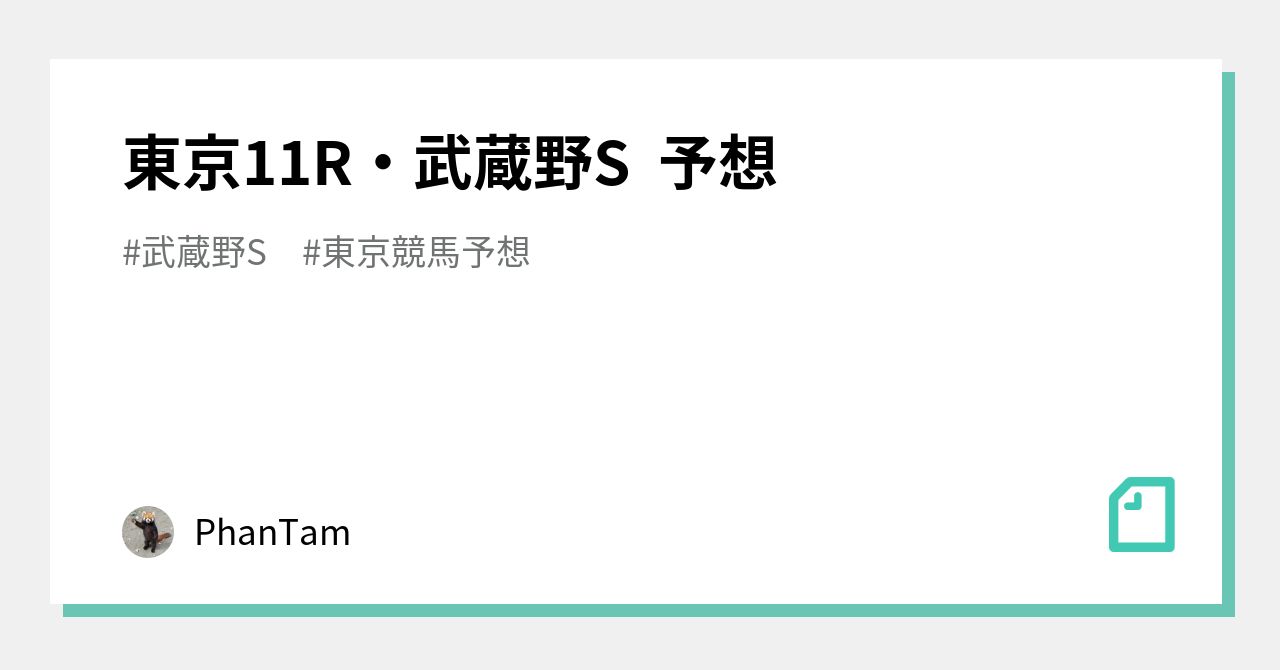 東京11R・武蔵野S 予想

#武蔵野S #東京競馬予想

PhanTam